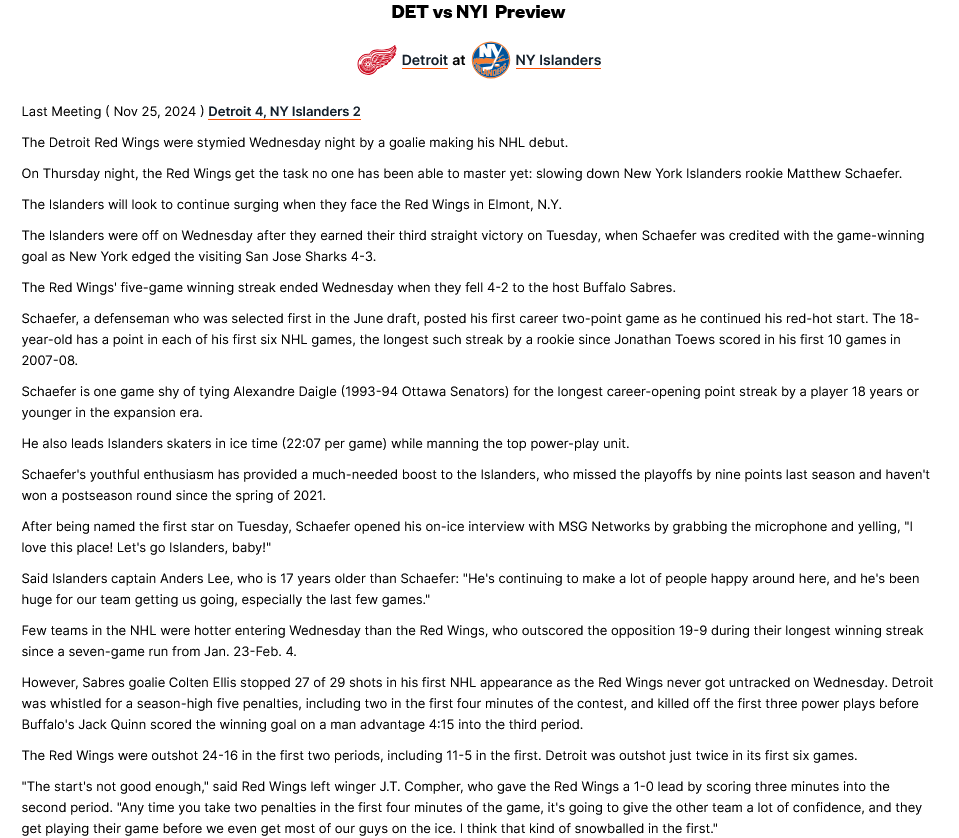 DET vs NYI Preview

Detroit at NY Islanders

Last Meeting ( Nov 25, 2024 ) Detroit 4, NY Islanders 2

The Detroit Red Wings were stymied Wednesday night by a goalie making his NHL debut.

On Thursday night, the Red Wings get the task no one has been able to master yet: slowing down New York Islanders rookie Matthew Schaefer.

The Islanders will look to continue surging when they face the Red Wings in Elmont, N.Y.

The Islanders were off on Wednesday after they earned their third straight victory on Tuesday, when Schaefer was credited with the game-winning goal as New York edged the visiting San Jose Sharks 4-3.

The Red Wings' five-game winning streak ended Wednesday when they fell 4-2 to the host Buffalo Sabres.

Schaefer, a defenseman who was selected first in the June draft, posted his first career two-point game as he continued his red-hot start. The 18-year-old has a point in each of his first six NHL games, the longest such streak by a rookie since Jonathan Toews scored in his first 10 games in 2007-08.

Schaefer is one game shy of tying Alexandre Daigle (1993-94 Ottawa Senators) for the longest career-opening point streak by a player 18 years or younger in the expansion era.

He also leads Islanders skaters in ice time (22:07 per game) while manning the top power-play unit.

Schaefer's youthful enthusiasm has provided a much-needed boost to the Islanders, who missed the playoffs by nine points last season and haven't won a postseason round since the spring of 2021.

After being named the first star on Tuesday, Schaefer opened his on-ice interview with MSG Networks by grabbing the microphone and yelling, "I love this place! Let's go Islanders, baby!"

Said Islanders captain Anders Lee, who is 17 years older than Schaefer: "He's continuing to make a lot of people happy around here, and he's been huge for our team getting us going, especially the last few games."

Few teams in the NHL were hotter entering Wednesday than the Red Wings, who outscored the opposition 19-9 during their longest winning streak since a seven-game run from Jan. 23-Feb. 4.

However, Sabres goalie Colten Ellis stopped 27 of 29 shots in his first NHL appearance as the Red Wings never got untracked on Wednesday. Detroit was whistled for a season-high five penalties, including two in the first four minutes of the contest, and killed off the first three power plays before Buffalo's Jack Quinn scored the winning goal on a man advantage 4:15 into the third period.

The Red Wings were outshot 24-16 in the first two periods, including 11-5 in the first. Detroit was outshot just twice in its first six games.

"The start's not good enough," said Red Wings left winger J.T. Compher, who gave the Red Wings a 1-0 lead by scoring three minutes into the second period. "Any time you take two penalties in the first four minutes of the game, it's going to give the other team a lot of confidence, and they get playing their game before we even get most of our guys on the ice. I think that kind of snowballed in the first."